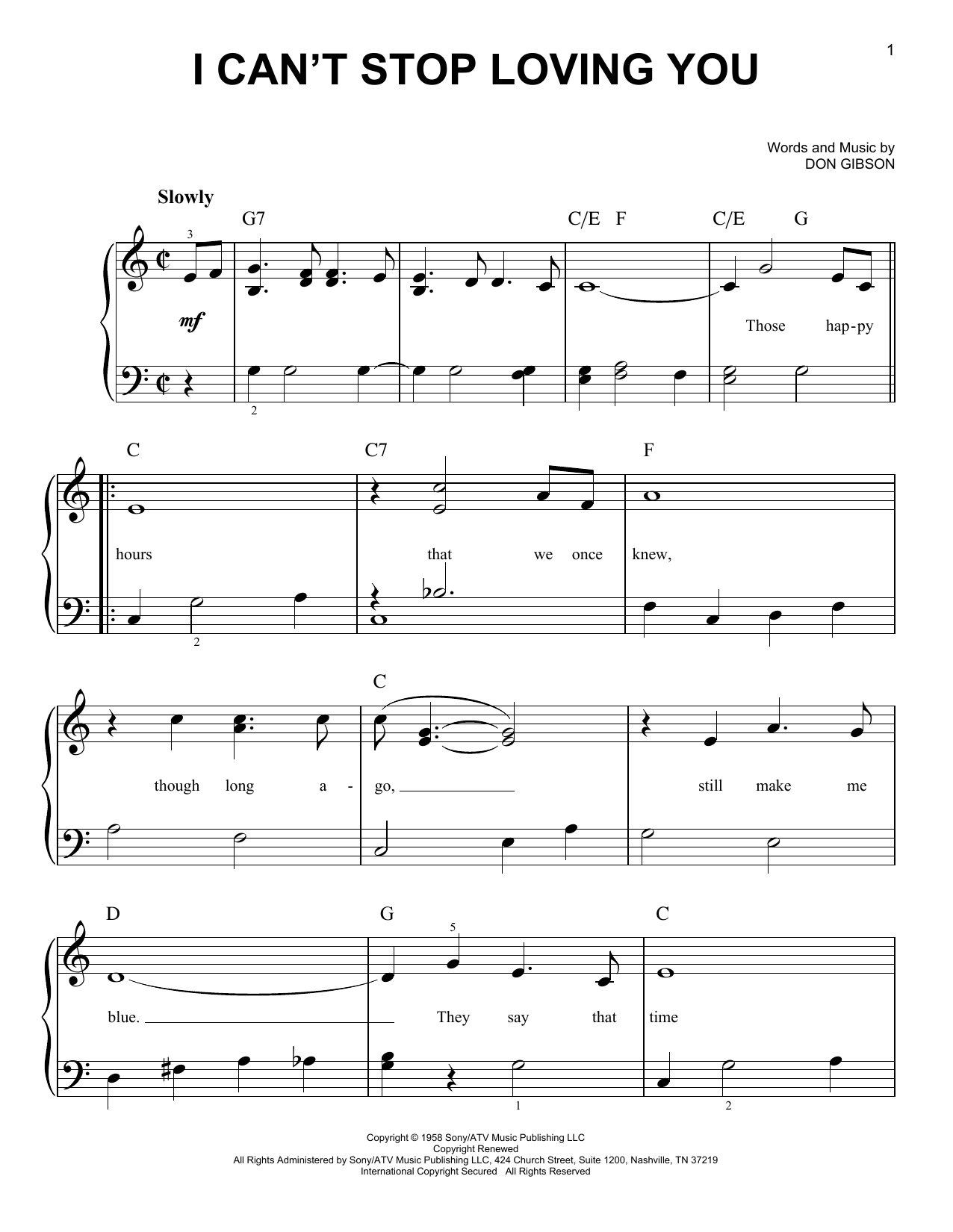 1

I CAN'T STOP LOVING YOU

Words and Music by
DON GIBSON

Slowly

G7 C/E F C/E G

3

mf

Those hap-py

2

C C7 F

hours that we once knew,

2

C

though long a - go,

still make me

D G C

5

blue.

They say that time

1 2

Copyright © 1958 Sony/ATV Music Publishing LLC
Copyright Renewed
All Rights Administered by Sony/ATV Music Publishing LLC, 424 Church Street, Suite 1200, Nashville, TN 37219
International Copyright Secured All Rights Reserved